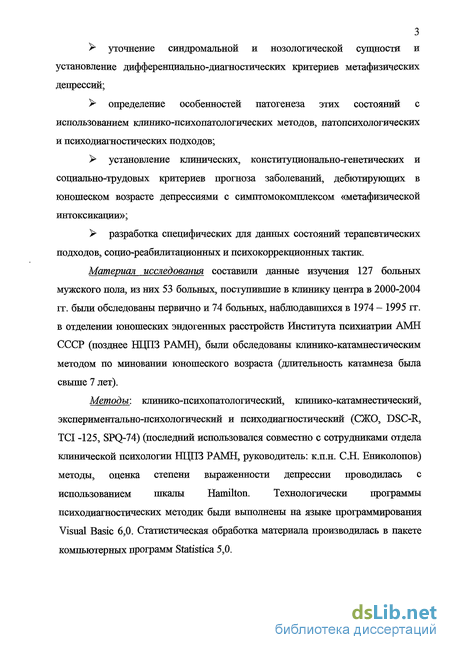 3

➢ уточнение синдромальной и нозологической сущности и установление дифференциально-диагностических критериев метафизических депрессий;

➢ определение особенностей патогенеза этих состояний с использованием клинико-психопатологических методов, патопсихологических и психодиагностических подходов;

➢ установление клинических, конституционально-генетических и социально-трудовых критериев прогноза заболеваний, дебютирующих в юношеском возрасте депрессиями с симптомокомплексом «метафизической интоксикации»;

➢ разработка специфических для данных состояний терапевтических подходов, социо-реабилитационных и психокоррекционных тактик.

Материал исследования составили данные изучения 127 больных мужского пола, из них 53 больных, поступившие в клинику центра в 2000-2004 гг. были обследованы первично и 74 больных, наблюдавшихся в 1974 – 1995 гг. в отделении юношеских эндогенных расстройств Института психиатрии АМН СССР (позднее НЦПЗ РАМН), были обследованы клинико-катамнестическим методом по миновании юношеского возраста (длительность катамнеза была свыше 7 лет).

Методы: клинико-психопатологический, клинико-катамнестический, экспериментально-психологический и психодиагностический (СЖО, DSC-R, TCI -125, SPQ-74) (последний использовался совместно с сотрудниками отдела клинической психологии НЦПЗ РАМН, руководитель: к.п.н. С.Н. Ениколопов) методы, оценка степени выраженности депрессии проводилась с использованием шкалы Hamilton. Технологически программы психодиагностических методик были выполнены на языке программирования Visual Basic 6,0. Статистическая обработка материала производилась в пакете компьютерных программ Statistica 5,0.

dsLib.net
библиотека диссертаций